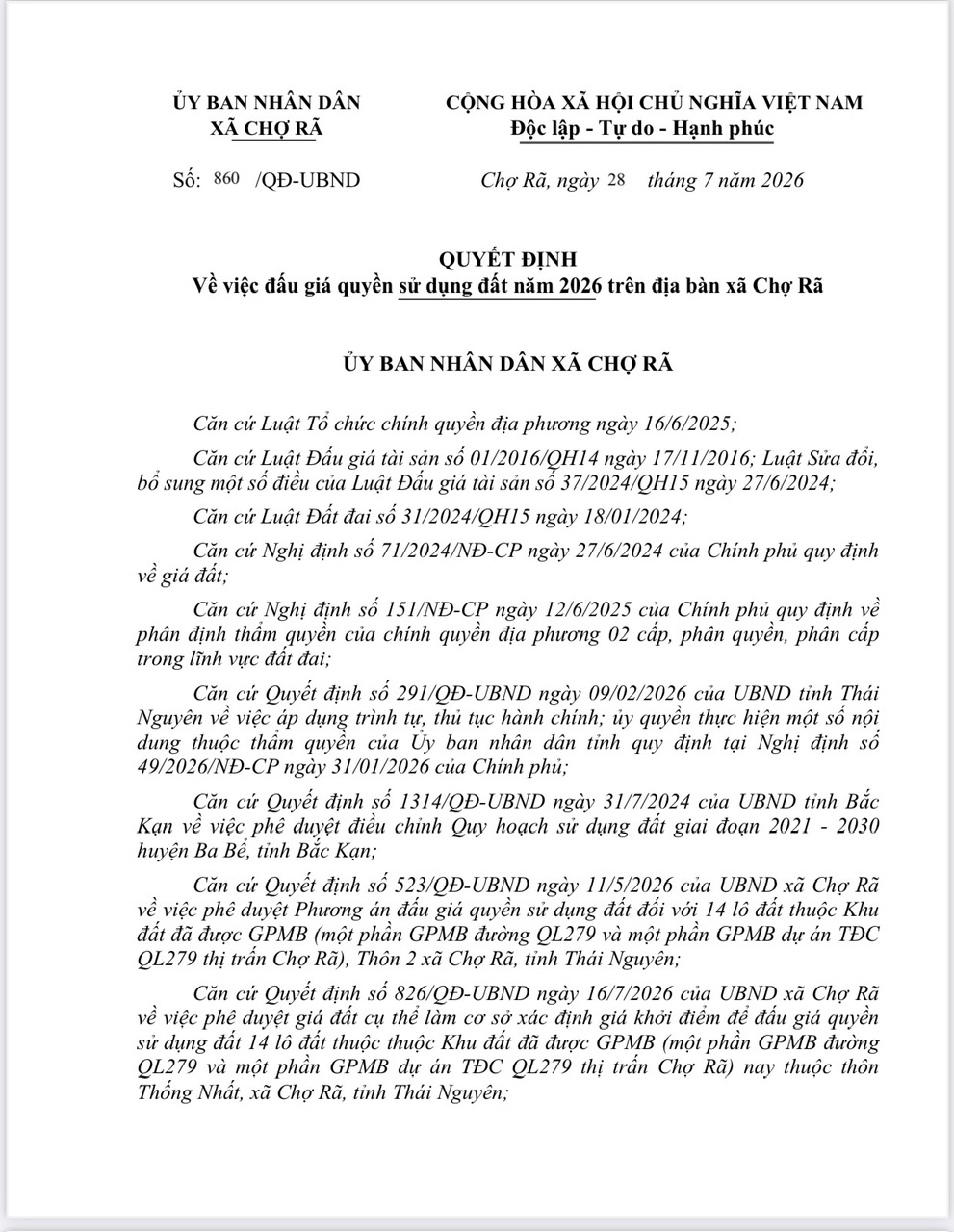 ỦY BAN NHÂN DÂN
XÃ CHỢ RÃ

CỘNG HÒA XÃ HỘI CHỦ NGHĨA VIỆT NAM
Độc lập - Tự do - Hạnh phúc

Số: 860 /QĐ-UBND

Chợ Rã, ngày 28 tháng 7 năm 2026

QUYẾT ĐỊNH
Về việc đấu giá quyền sử dụng đất năm 2026 trên địa bàn xã Chợ Rã

ỦY BAN NHÂN DÂN XÃ CHỢ RÃ

Căn cứ Luật Tổ chức chính quyền địa phương ngày 16/6/2025;

Căn cứ Luật Đấu giá tài sản số 01/2016/QH14 ngày 17/11/2016; Luật Sửa đổi, bổ sung một số điều của Luật Đấu giá tài sản số 37/2024/QH15 ngày 27/6/2024;

Căn cứ Luật Đất đai số 31/2024/QH15 ngày 18/01/2024;

Căn cứ Nghị định số 71/2024/NĐ-CP ngày 27/6/2024 của Chính phủ quy định về giá đất;

Căn cứ Nghị định số 151/NĐ-CP ngày 12/6/2025 của Chính phủ quy định về phân định thẩm quyền của chính quyền địa phương 02 cấp, phân quyền, phân cấp trong lĩnh vực đất đai;

Căn cứ Quyết định số 291/QĐ-UBND ngày 09/02/2026 của UBND tỉnh Thái Nguyên về việc áp dụng trình tự, thủ tục hành chính; ủy quyền thực hiện một số nội dung thuộc thẩm quyền của Ủy ban nhân dân tỉnh quy định tại Nghị định số 49/2026/NĐ-CP ngày 31/01/2026 của Chính phủ;

Căn cứ Quyết định số 1314/QĐ-UBND ngày 31/7/2024 của UBND tỉnh Bắc Kạn về việc phê duyệt điều chỉnh Quy hoạch sử dụng đất giai đoạn 2021 - 2030 huyện Ba Bể, tỉnh Bắc Kạn;

Căn cứ Quyết định số 523/QĐ-UBND ngày 11/5/2026 của UBND xã Chợ Rã về việc phê duyệt Phương án đấu giá quyền sử dụng đất đối với 14 lô đất thuộc Khu đất đã được GPMB (một phần GPMB đường QL279 và một phần GPMB dự án TĐC QL279 thị trấn Chợ Rã), Thôn 2 xã Chợ Rã, tỉnh Thái Nguyên;

Căn cứ Quyết định số 826/QĐ-UBND ngày 16/7/2026 của UBND xã Chợ Rã về việc phê duyệt giá đất cụ thể làm cơ sở xác định giá khởi điểm để đấu giá quyền sử dụng đất 14 lô đất thuộc thuộc Khu đất đã được GPMB (một phần GPMB đường QL279 và một phần GPMB dự án TĐC QL279 thị trấn Chợ Rã) nay thuộc thôn Thống Nhất, xã Chợ Rã, tỉnh Thái Nguyên;